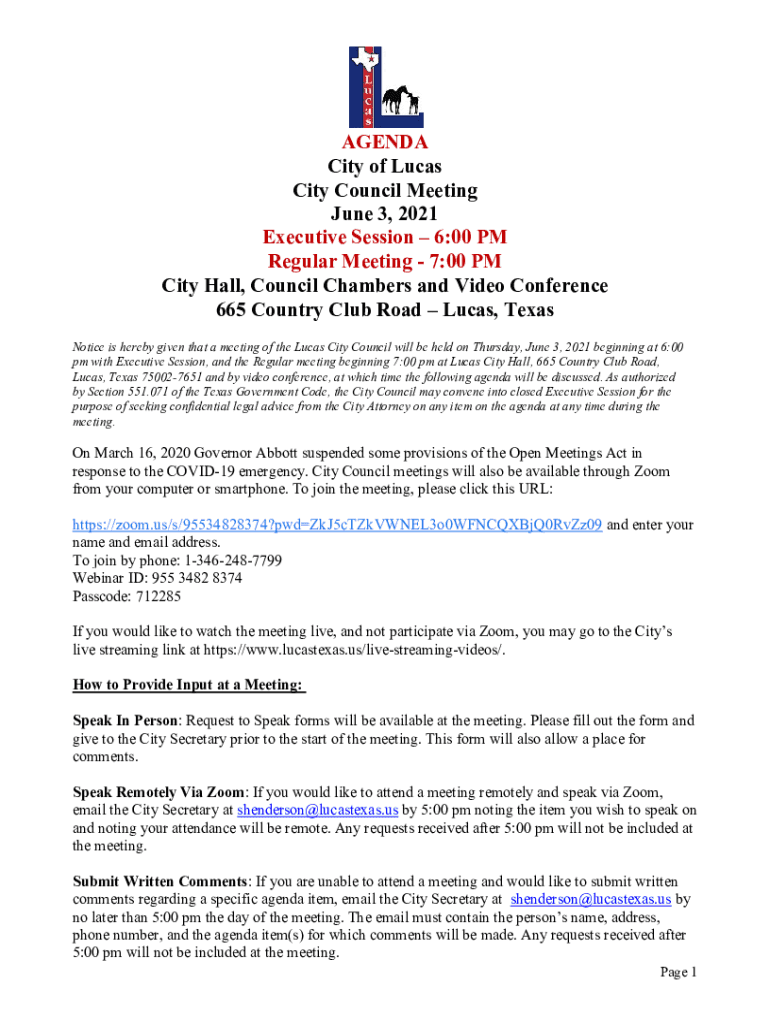 Lucas

AGENDA
City of Lucas
City Council Meeting
June 3, 2021
Executive Session – 6:00 PM
Regular Meeting - 7:00 PM
City Hall, Council Chambers and Video Conference
665 Country Club Road – Lucas, Texas

Notice is hereby given that a meeting of the Lucas City Council will be held on Thursday, June 3, 2021 beginning at 6:00 pm with Executive Session, and the Regular meeting beginning 7:00 pm at Lucas City Hall, 665 Country Club Road, Lucas, Texas 75002-7651 and by video conference, at which time the following agenda will be discussed. As authorized by Section 551.071 of the Texas Government Code, the City Council may convene into closed Executive Session for the purpose of seeking confidential legal advice from the City Attorney on any item on the agenda at any time during the meeting.

On March 16, 2020 Governor Abbott suspended some provisions of the Open Meetings Act in response to the COVID-19 emergency. City Council meetings will also be available through Zoom from your computer or smartphone. To join the meeting, please click this URL:

https://zoom.us/s/95534828374?pwd=ZkJ5cTZkVWNEL3o0WFNCQXBjQ0RvZz09 and enter your name and email address.
To join by phone: 1-346-248-7799
Webinar ID: 955 3482 8374
Passcode: 712285

If you would like to watch the meeting live, and not participate via Zoom, you may go to the City's live streaming link at https://www.lucastexas.us/live-streaming-videos/.

How to Provide Input at a Meeting:

Speak In Person: Request to Speak forms will be available at the meeting. Please fill out the form and give to the City Secretary prior to the start of the meeting. This form will also allow a place for comments.

Speak Remotely Via Zoom: If you would like to attend a meeting remotely and speak via Zoom, email the City Secretary at shenderson@lucastexas.us by 5:00 pm noting the item you wish to speak on and noting your attendance will be remote. Any requests received after 5:00 pm will not be included at the meeting.

Submit Written Comments: If you are unable to attend a meeting and would like to submit written comments regarding a specific agenda item, email the City Secretary at shenderson@lucastexas.us by no later than 5:00 pm the day of the meeting. The email must contain the person's name, address, phone number, and the agenda item(s) for which comments will be made. Any requests received after 5:00 pm will not be included at the meeting.

Page 1